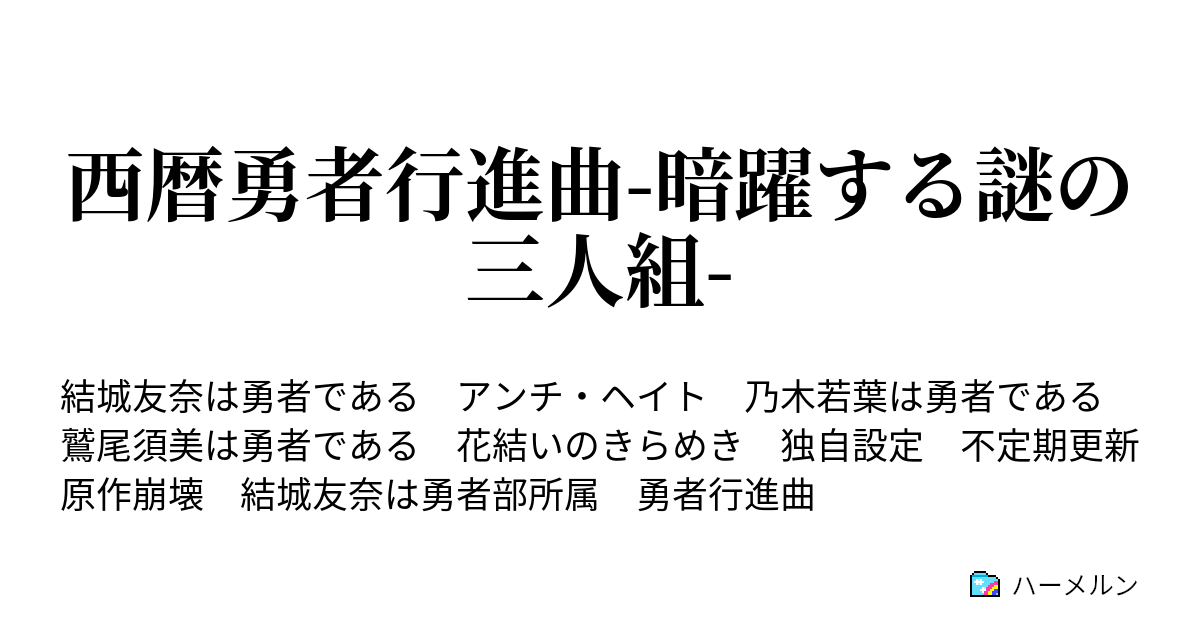 西暦勇者行進曲-暗躍する謎の三人組-

結城友奈は勇者である　アンチ・ヘイト　乃木若葉は勇者である　鷲尾須美は勇者である　花結いのきらめき　独自設定　不定期更新　原作崩壊　結城友奈は勇者部所属　勇者行進曲

ハーメルン